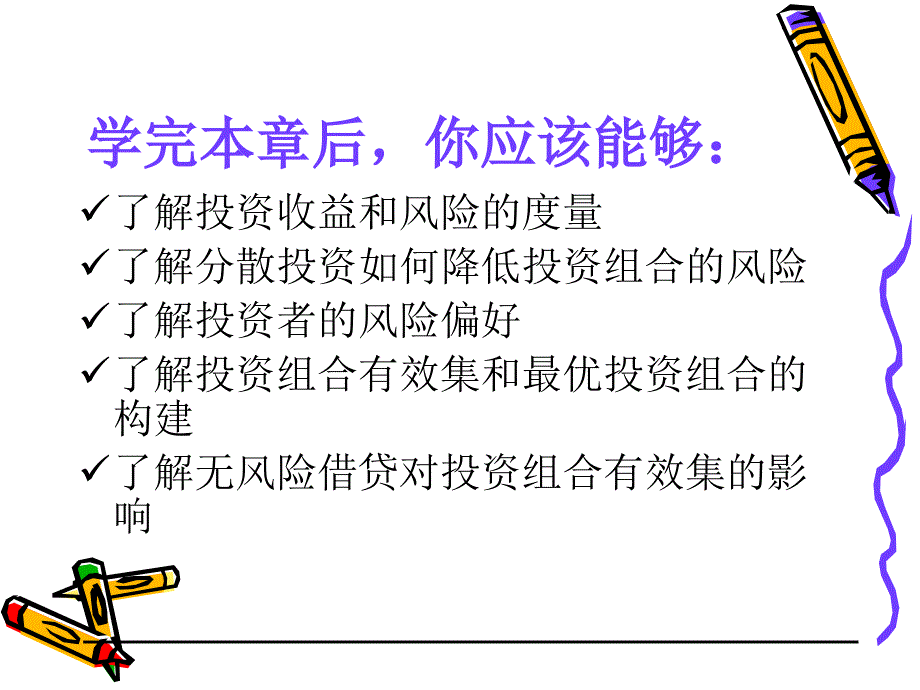 学完本章后，你应该能够：

✓了解投资收益和风险的度量
✓了解分散投资如何降低投资组合的风险
✓了解投资者的风险偏好
✓了解投资组合有效集和最优投资组合的构建
✓了解无风险借贷对投资组合有效集的影响